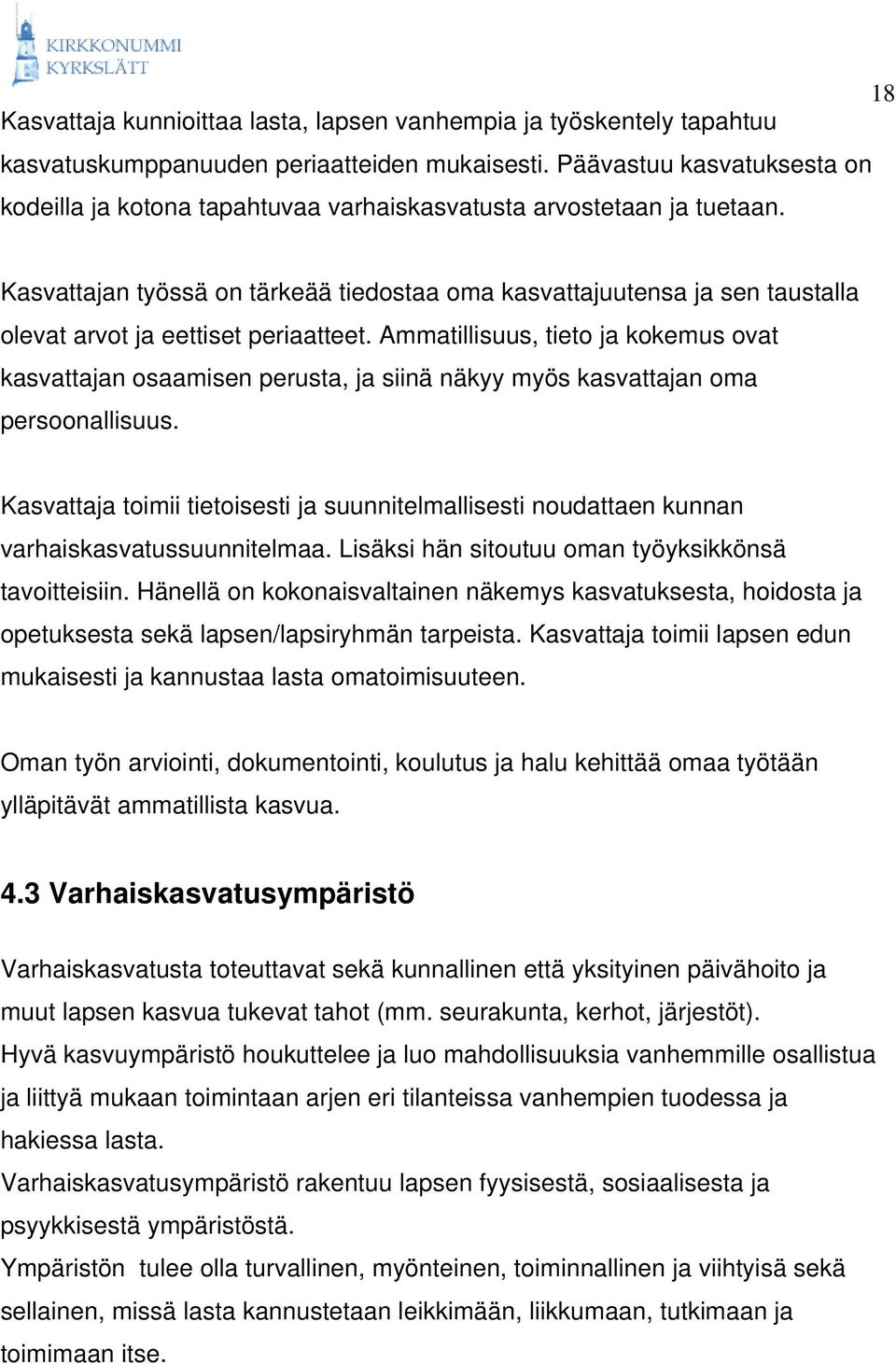 KIRKKONUMMI
KYRKSLÄTT

18

Kasvattaja kunnioittaa lasta, lapsen vanhempia ja työskentely tapahtuu kasvatuskumppanuuden periaatteiden mukaisesti. Päävastuu kasvatuksesta on kodeilla ja kotona tapahtuvaa varhaiskasvatusta arvostetaan ja tuetaan.

Kasvattajan työssä on tärkeää tiedostaa oma kasvattajuutensa ja sen taustalla olevat arvot ja eettiset periaatteet. Ammatillisuus, tieto ja kokemus ovat kasvattajan osaamisen perusta, ja siinä näkyy myös kasvattajan oma persoonallisuus.

Kasvattaja toimii tietoisesti ja suunnitelmallisesti noudattaen kunnan varhaiskasvatussuunnitelmaa. Lisäksi hän sitoutuu oman työyksikkönsä tavoitteisiin. Hänellä on kokonaisvaltainen näkemys kasvatuksesta, hoidosta ja opetuksesta sekä lapsen/lapsiryhmän tarpeista. Kasvattaja toimii lapsen edun mukaisesti ja kannustaa lasta omatoimisuuteen.

Oman työn arviointi, dokumentointi, koulutus ja halu kehittää omaa työtään ylläpitävät ammatillista kasvua.

4.3 Varhaiskasvatusympäristö

Varhaiskasvatusta toteuttavat sekä kunnallinen että yksityinen päivähoito ja muut lapsen kasvua tukevat tahot (mm. seurakunta, kerhot, järjestöt).
Hyvä kasvuympäristö houkuttelee ja luo mahdollisuuksia vanhemmille osallistua ja liittyä mukaan toimintaan arjen eri tilanteissa vanhempien tuodessa ja hakiessa lasta.
Varhaiskasvatusympäristö rakentuu lapsen fyysisestä, sosiaalisesta ja psyykkisestä ympäristöstä.
Ympäristön tulee olla turvallinen, myönteinen, toiminnallinen ja viihtyisä sekä sellainen, missä lasta kannustetaan leikkimään, liikkumaan, tutkimaan ja toimimaan itse.